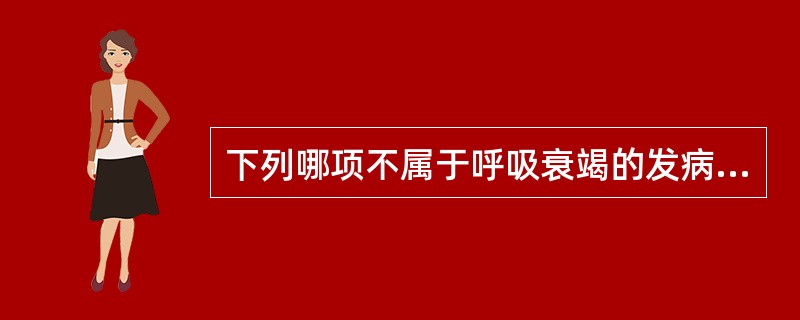 下列哪项不属于呼吸衰竭的发病...